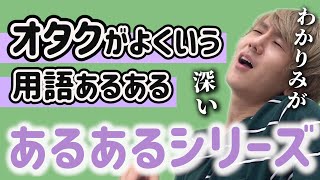 オタクがよくいう
用語あるある

わかりみが
深い

あるあるシリーズ